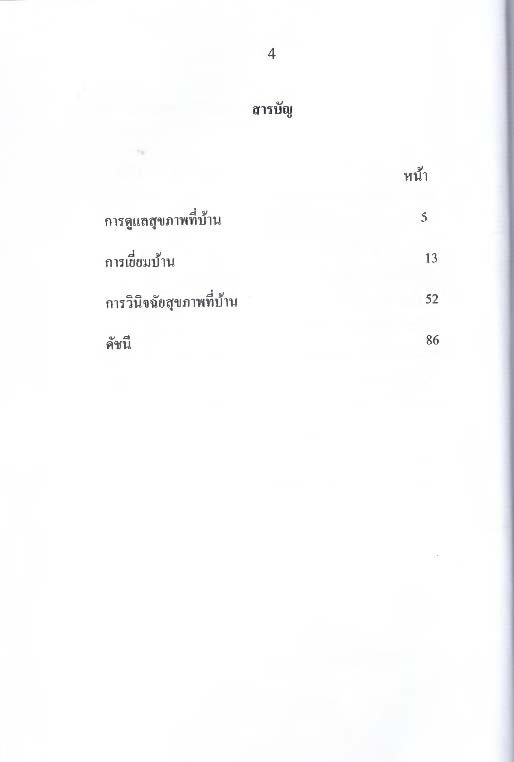 4

สารบัญ

หน้า

การดูแลสุขภาพที่บ้าน 5

การเยี่ยมบ้าน 13

การวินิจฉัยสุขภาพที่บ้าน 52

ดัชนี 86